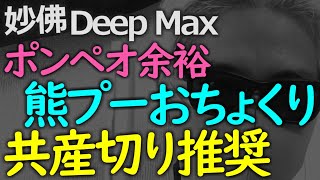 妙佛 Deep Max
ポンペオ余裕
熊プーおちょくり
共産切り推奨